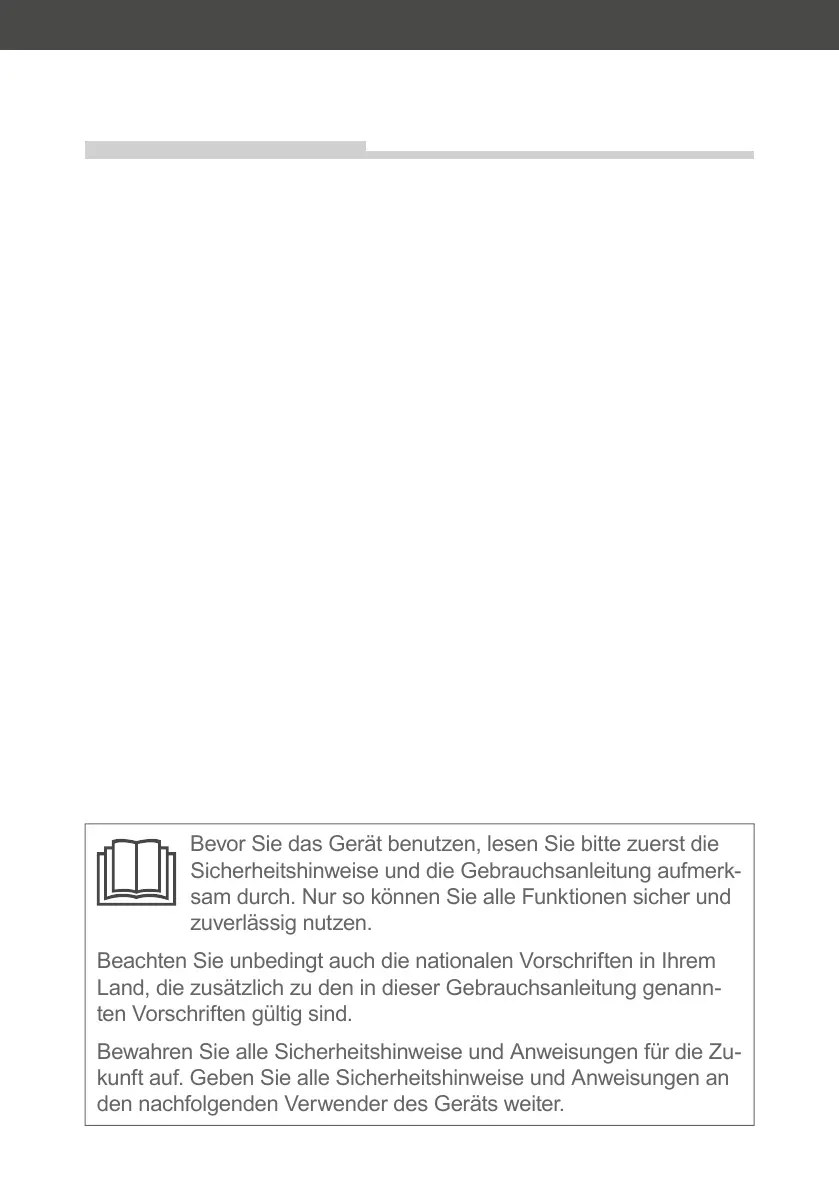 Bevor Sie das Gerät benutzen, lesen Sie bitte zuerst die Sicherheitshinweise und die Gebrauchsanleitung aufmerksam durch. Nur so können Sie alle Funktionen sicher und zuverlässig nutzen.

Beachten Sie unbedingt auch die nationalen Vorschriften in Ihrem Land, die zusätzlich zu den in dieser Gebrauchsanleitung genannten Vorschriften gültig sind.

Bewahren Sie alle Sicherheitshinweise und Anweisungen für die Zukunft auf. Geben Sie alle Sicherheitshinweise und Anweisungen an den nachfolgenden Verwender des Geräts weiter.